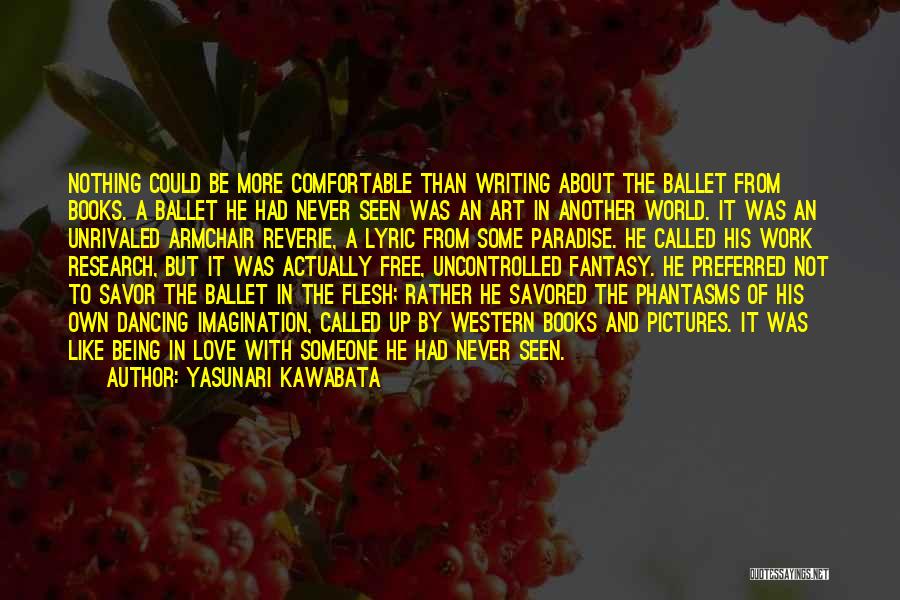 NOTHING COULD BE MORE COMFORTABLE THAN WRITING ABOUT THE BALLET FROM BOOKS. A BALLET HE HAD NEVER SEEN WAS AN ART IN ANOTHER WORLD. IT WAS AN UNRIVALED ARMCHAIR REVERIE, A LYRIC FROM SOME PARADISE. HE CALLED HIS WORK RESEARCH, BUT IT WAS ACTUALLY FREE, UNCONTROLLED FANTASY. HE PREFERRED NOT TO SAVOR THE BALLET IN THE FLESH; RATHER HE SAVORED THE PHANTASMS OF HIS OWN DANCING IMAGINATION, CALLED UP BY WESTERN BOOKS AND PICTURES. IT WAS LIKE BEING IN LOVE WITH SOMEONE HE HAD NEVER SEEN.

AUTHOR: YASUNARI KAWABATA

QUOTESSAYINGS.NET